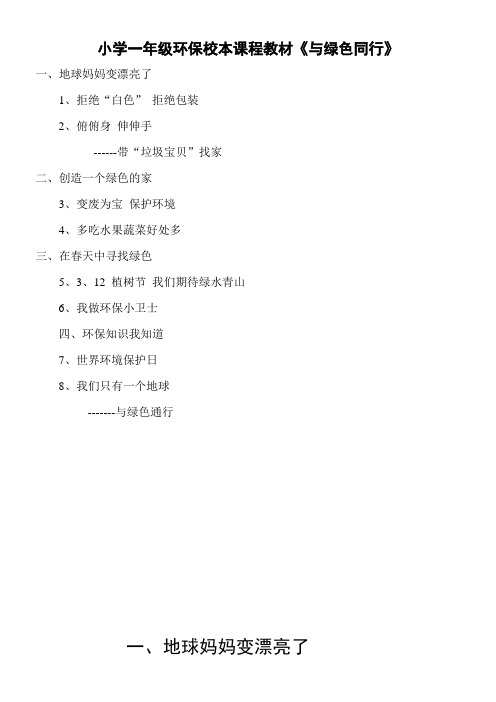 小学一年级环保校本课程教材《与绿色同行》

一、地球妈妈变漂亮了

1、拒绝“白色” 拒绝包装

2、俯俯身 伸伸手

------带“垃圾宝贝”找家

二、创造一个绿色的家

3、变废为宝 保护环境

4、多吃水果蔬菜好处多

三、在春天中寻找绿色

5、3、12 植树节 我们期待绿水青山

6、我做环保小卫士

四、环保知识我知道

7、世界环境保护日

8、我们只有一个地球

-------与绿色通行

一、地球妈妈变漂亮了